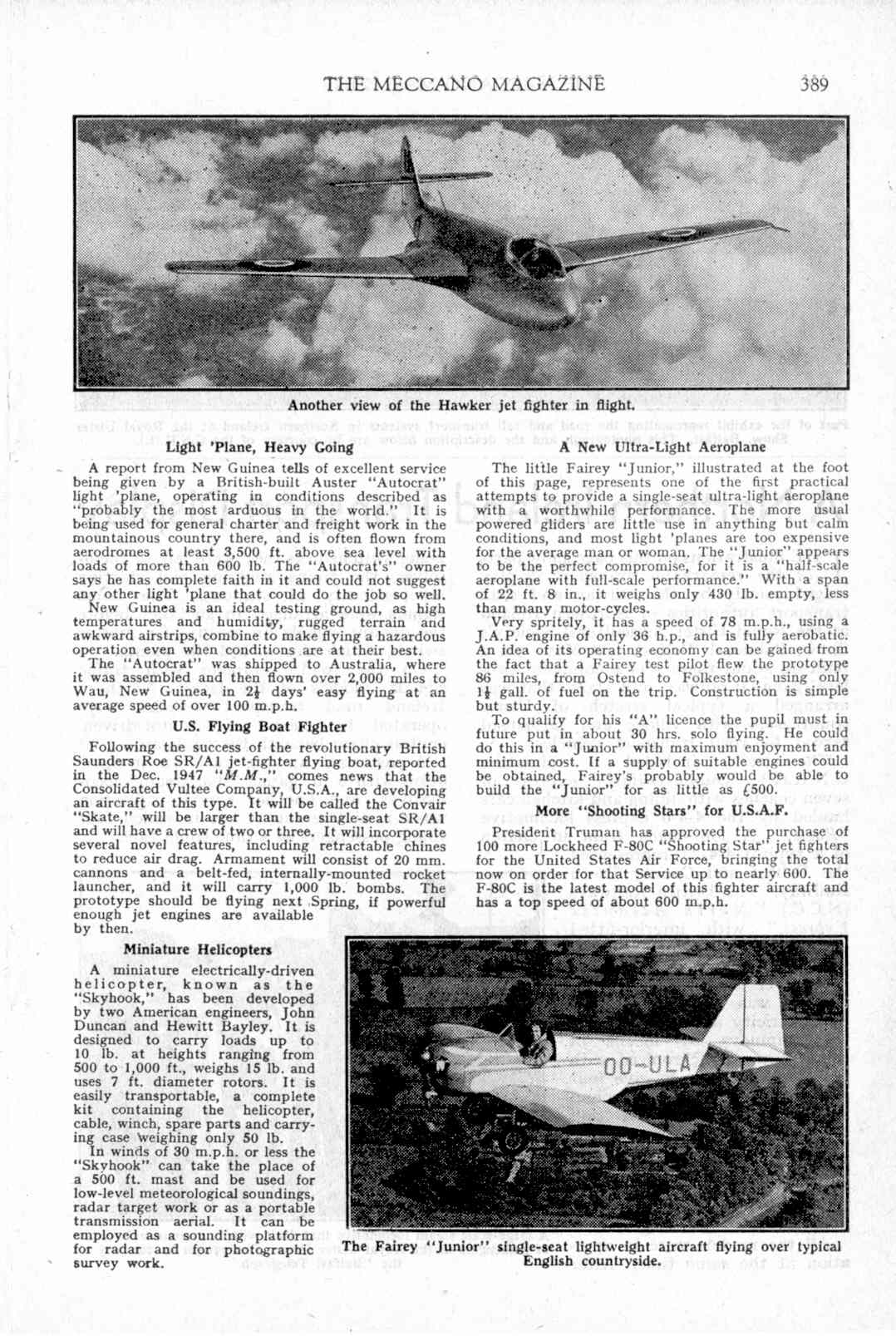 THE MECCANO MAGAZINE 389

Another view of the Hawker jet fighter in flight.

Light 'Plane, Heavy Going

A report from New Guinea tells of excellent service being given by a British-built Auster "Autocrat" light 'plane, operating in conditions described as "probably the most arduous in the world." It is being used for general charter and freight work in the mountainous country there, and is often flown from aerodromes at least 3,500 ft. above sea level with loads of more than 600 lb. The "Autocrat's" owner says he has complete faith in it and could not suggest any other light 'plane that could do the job so well.

New Guinea is an ideal testing ground, as high temperatures and humidity, rugged terrain and awkward airstrips, combine to make flying a hazardous operation even when conditions are at their best.

The "Autocrat" was shipped to Australia, where it was assembled and then flown over 2,000 miles to Wau, New Guinea, in $2\frac{1}{2}$ days' easy flying at an average speed of over 100 m.p.h.

U.S. Flying Boat Fighter

Following the success of the revolutionary British Saunders Roe SR/A1 jet-fighter flying boat, reported in the Dec. 1947 "M.M.," comes news that the Consolidated Vultee Company, U.S.A., are developing an aircraft of this type. It will be called the Convair "Skate," will be larger than the single-seat SR/A1 and will have a crew of two or three. It will incorporate several novel features, including retractable chines to reduce air drag. Armament will consist of 20 mm. cannons and a belt-fed, internally-mounted rocket launcher, and it will carry 1,000 lb. bombs. The prototype should be flying next Spring, if powerful enough jet engines are available by then.

Miniature Helicopters

A miniature electrically-driven helicopter, known as the "Skyhook," has been developed by two American engineers, John Duncan and Hewitt Bayley. It is designed to carry loads up to 10 lb. at heights ranging from 500 to 1,000 ft., weighs 15 lb. and uses 7 ft. diameter rotors. It is easily transportable, a complete kit containing the helicopter, cable, winch, spare parts and carrying case weighing only 50 lb.

In winds of 30 m.p.h. or less the "Skyhook" can take the place of a 500 ft. mast and be used for low-level meteorological soundings, radar target work or as a portable transmission aerial. It can be employed as a sounding platform for radar and for photographic survey work.

A New Ultra-Light Aeroplane

The little Fairey "Junior," illustrated at the foot of this page, represents one of the first practical attempts to provide a single-seat ultra-light aeroplane with a worthwhile performance. The more usual powered gliders are little use in anything but calm conditions, and most light 'planes are too expensive for the average man or woman. The "Junior" appears to be the perfect compromise, for it is a "half-scale aeroplane with full-scale performance." With a span of 22 ft. 8 in., it weighs only 430 lb. empty, less than many motor-cycles.

Very spritely, it has a speed of 78 m.p.h., using a J.A.P. engine of only 36 h.p., and is fully aerobatic. An idea of its operating economy can be gained from the fact that a Fairey test pilot flew the prototype 86 miles, from Ostend to Folkestone, using only $1\frac{1}{2}$ gall. of fuel on the trip. Construction is simple but sturdy.

To qualify for his "A" licence the pupil must in future put in about 30 hrs. solo flying. He could do this in a "Junior" with maximum enjoyment and minimum cost. If a supply of suitable engines could be obtained, Fairey's probably would be able to build the "Junior" for as little as £500.

More "Shooting Stars" for U.S.A.F.

President Truman has approved the purchase of 100 more Lockheed F-80C "Shooting Star" jet fighters for the United States Air Force, bringing the total now on order for that Service up to nearly 600. The F-80C is the latest model of this fighter aircraft and has a top speed of about 600 m.p.h.

OO-ULA

The Fairey "Junior" single-seat lightweight aircraft flying over typical English countryside.